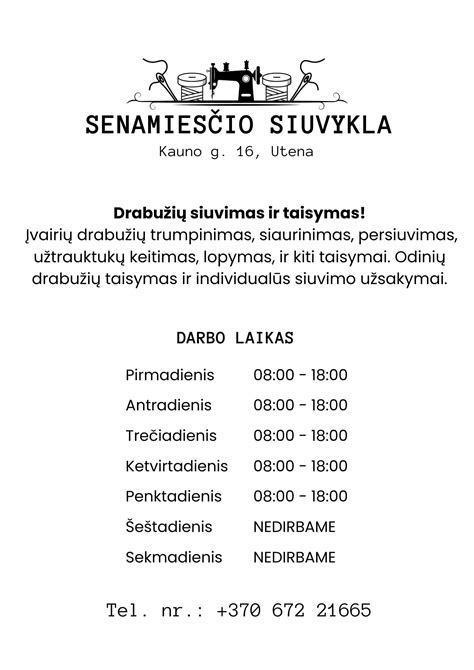 SENAMIESČIO SIUVYKLA
Kauno g. 16, Utena

Drabužių siuvimas ir taisymas!
Įvairių drabužių trumpinimas, siaurinimas, persiuvimas, užtrauktukų keitimas, lopymas, ir kiti taisymai. Odinių drabužių taisymas ir individualūs siuvimo užsakymai.

DARBO LAIKAS

| Pirmadienis | 08:00 - 18:00 |
|---|---|
| Antradienis | 08:00 - 18:00 |
| Trečiadienis | 08:00 - 18:00 |
| Ketvirtadienis | 08:00 - 18:00 |
| Penktadienis | 08:00 - 18:00 |
| Šeštadienis | NEDIRBAME |
| Sekmadienis | NEDIRBAME |

Tel. nr.: +370 672 21665